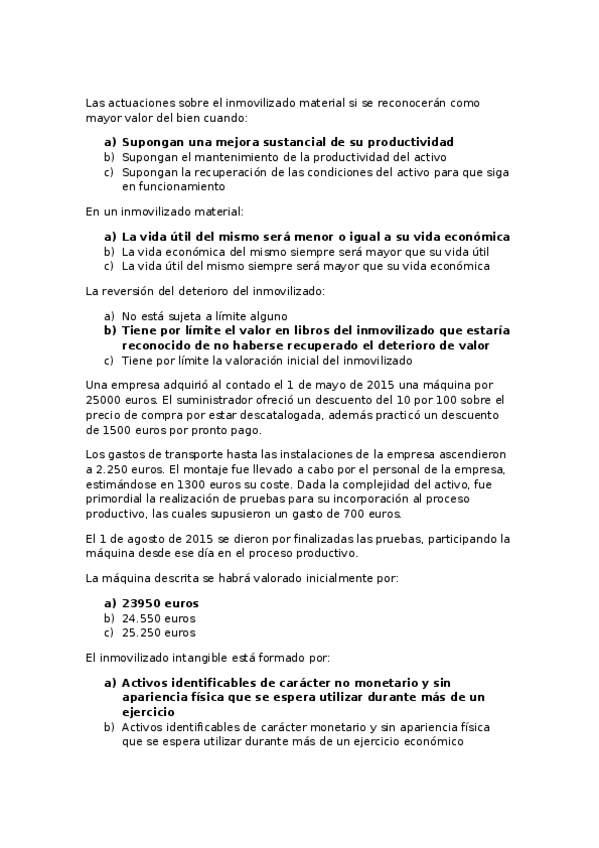 Las actuaciones sobre el inmovilizado material si se reconocerán como mayor valor del bien cuando:

a) Supongan una mejora sustancial de su productividad
b) Supongan el mantenimiento de la productividad del activo
c) Supongan la recuperación de las condiciones del activo para que siga en funcionamiento

En un inmovilizado material:

a) La vida útil del mismo será menor o igual a su vida económica
b) La vida económica del mismo siempre será mayor que su vida útil
c) La vida útil del mismo siempre será mayor que su vida económica

La reversión del deterioro del inmovilizado:

a) No está sujeta a límite alguno
b) Tiene por límite el valor en libros del inmovilizado que estaría reconocido de no haberse recuperado el deterioro de valor
c) Tiene por límite la valoración inicial del inmovilizado

Una empresa adquirió al contado el 1 de mayo de 2015 una máquina por 25000 euros. El suministrador ofreció un descuento del 10 por 100 sobre el precio de compra por estar descatalogada, además practicó un descuento de 1500 euros por pronto pago.

Los gastos de transporte hasta las instalaciones de la empresa ascendieron a 2.250 euros. El montaje fue llevado a cabo por el personal de la empresa, estimándose en 1300 euros su coste. Dada la complejidad del activo, fue primordial la realización de pruebas para su incorporación al proceso productivo, las cuales supusieron un gasto de 700 euros.

El 1 de agosto de 2015 se dieron por finalizadas las pruebas, participando la máquina desde ese día en el proceso productivo.

La máquina descrita se habrá valorado inicialmente por:

a) 23950 euros
b) 24.550 euros
c) 25.250 euros

El inmovilizado intangible está formado por:

a) Activos identificables de carácter no monetario y sin apariencia física que se espera utilizar durante más de un ejercicio
b) Activos identificables de carácter monetario y sin apariencia física que se espera utilizar durante más de un ejercicio económico